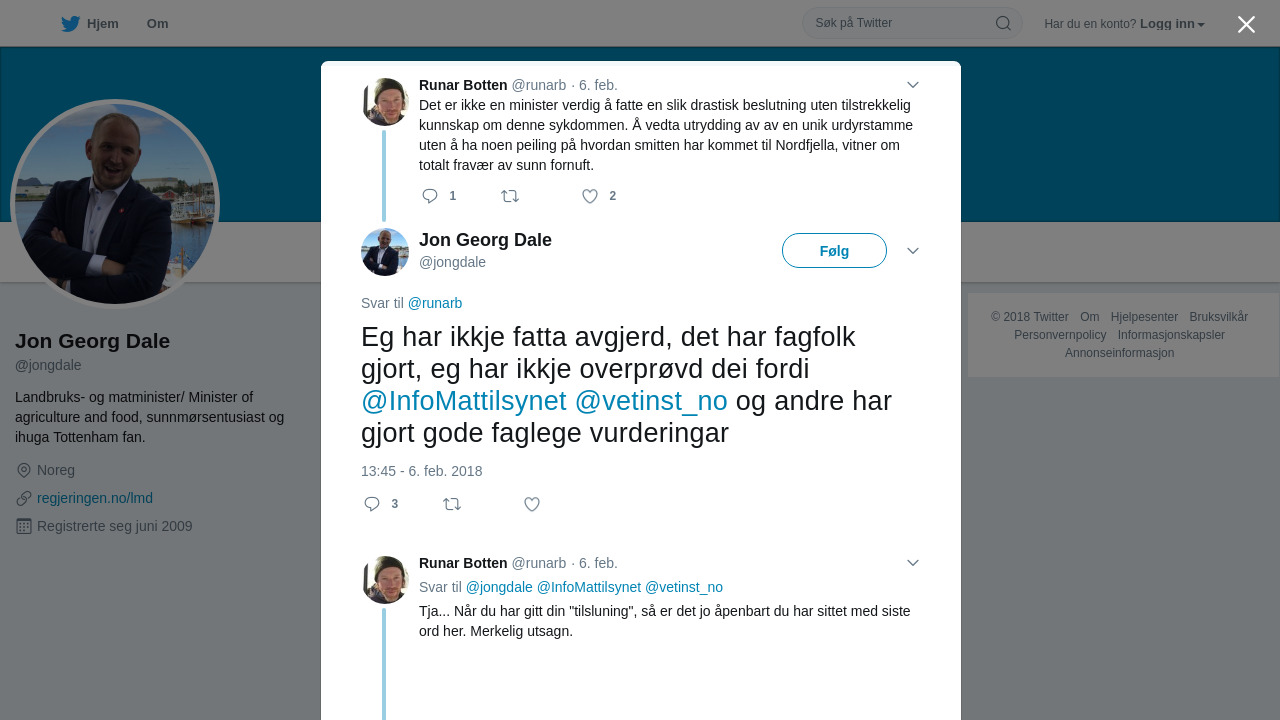 Hjem Om

Søk på Twitter

Har du en konto? Logg inn

Jon Georg Dale
@jongdale

Landbruks- og matminister/ Minister of agriculture and food, sunnmørsentusiast og ihuga Tottenham fan.

Noreg
regjeringen.no/lmd
Registrerte seg juni 2009

Runar Botten @runarb · 6. feb.
Det er ikke en minister verdig å fatte en slik drastisk beslutning uten tilstrekkelig kunnskap om denne sykdommen. Å vedta utrydding av av en unik urdyrstamme uten å ha noen peiling på hvordan smitten har kommet til Nordfjella, vitner om totalt fravær av sunn fornuft.

1 2

Jon Georg Dale
@jongdale

Følg

Svar til @runarb

Eg har ikkje fatta avgjerd, det har fagfolk gjort, eg har ikkje overprøvd dei fordi @InfoMattilsynet @vetinst_no og andre har gjort gode faglege vurderingar

13:45 - 6. feb. 2018

3

Runar Botten @runarb · 6. feb.
Svar til @jongdale @InfoMattilsynet @vetinst_no
Tja... Når du har gitt din "tilsluning", så er det jo åpenbart du har sittet med siste ord her. Merkelig utsagn.

© 2018 Twitter Om Hjelpesenter Bruksvilkår Personvernpolicy Informasjonskapsler Annonseinformasjon